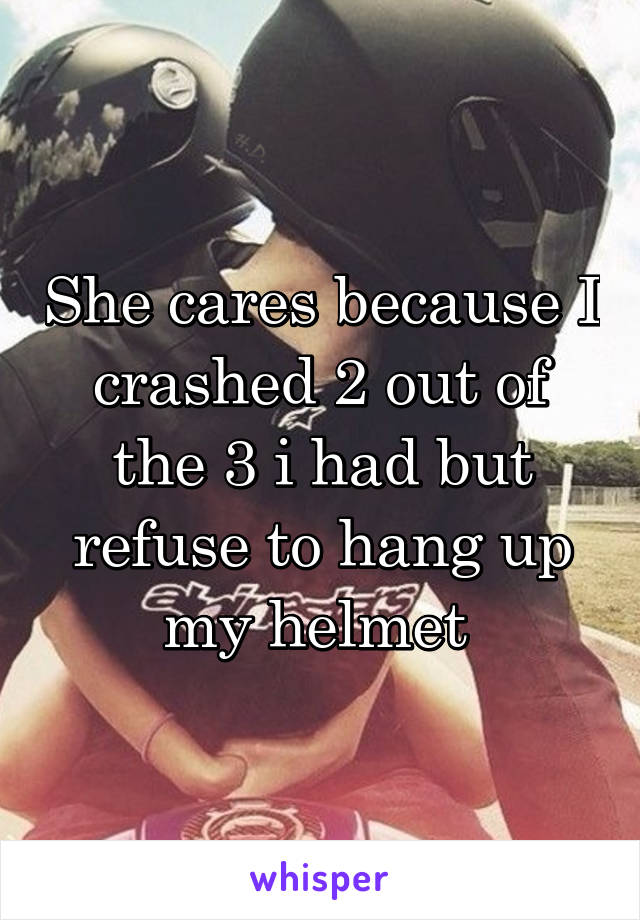 She cares because I crashed 2 out of the 3 i had but refuse to hang up my helmet

whisper